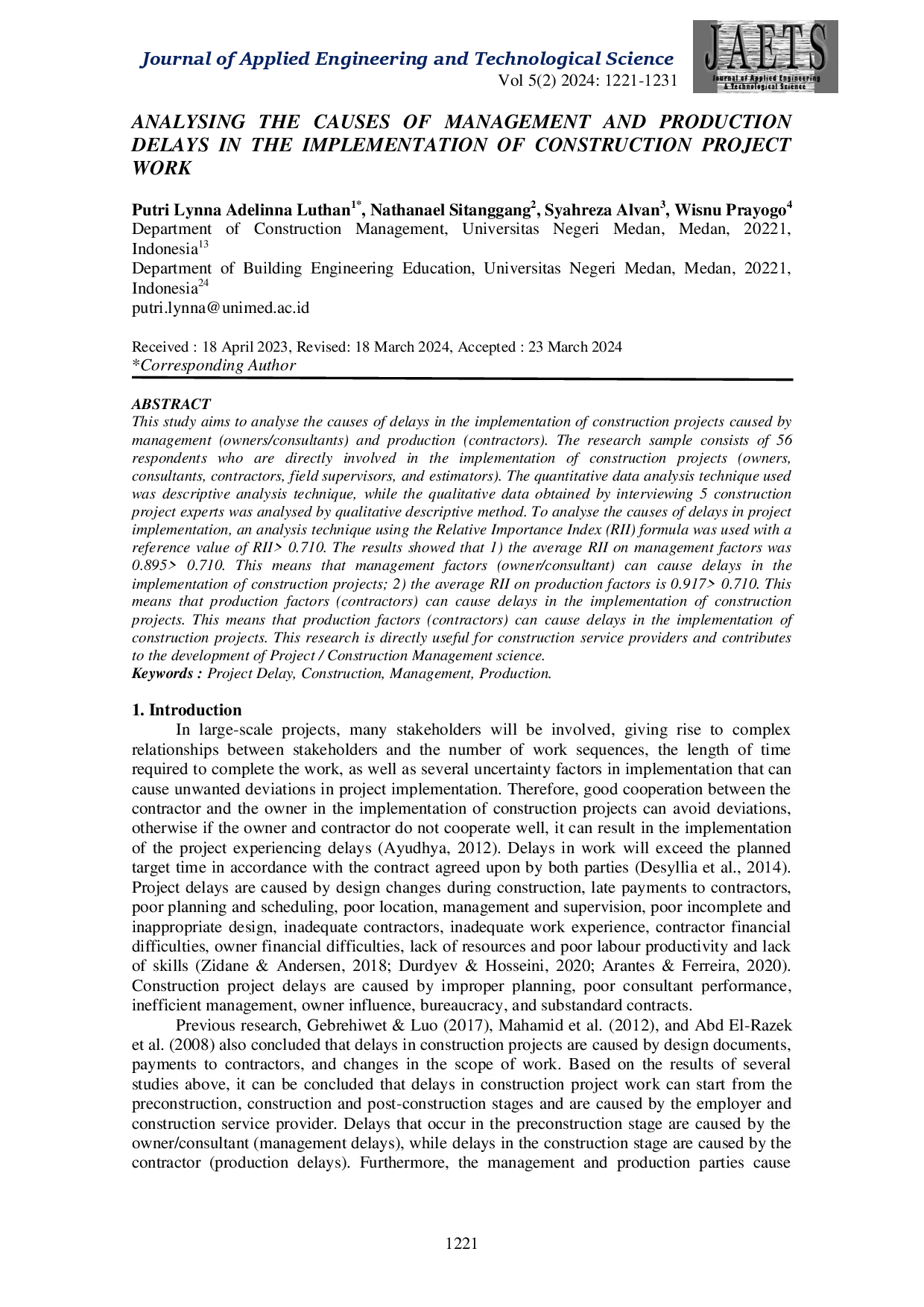 Journal of Applied Engineering and Technological Science
Vol 5(2) 2024: 1221-1231

JAETS
Journal of Applied Engineering & Technological Science

ANALYSING THE CAUSES OF MANAGEMENT AND PRODUCTION DELAYS IN THE IMPLEMENTATION OF CONSTRUCTION PROJECT WORK

Putri Lynna Adelinna Luthan$^{1*}$, Nathanael Sitanggang$^{2}$, Syahreza Alvan$^{3}$, Wisnu Prayogo$^{4}$
Department of Construction Management, Universitas Negeri Medan, Medan, 20221, Indonesia$^{13}$
Department of Building Engineering Education, Universitas Negeri Medan, Medan, 20221, Indonesia$^{24}$
putri.lynna@unimed.ac.id

Received : 18 April 2023, Revised: 18 March 2024, Accepted : 23 March 2024
*Corresponding Author

ABSTRACT
This study aims to analyse the causes of delays in the implementation of construction projects caused by management (owners/consultants) and production (contractors). The research sample consists of 56 respondents who are directly involved in the implementation of construction projects (owners, consultants, contractors, field supervisors, and estimators). The quantitative data analysis technique used was descriptive analysis technique, while the qualitative data obtained by interviewing 5 construction project experts was analysed by qualitative descriptive method. To analyse the causes of delays in project implementation, an analysis technique using the Relative Importance Index (RII) formula was used with a reference value of RII> 0.710. The results showed that 1) the average RII on management factors was 0.895> 0.710. This means that management factors (owner/consultant) can cause delays in the implementation of construction projects; 2) the average RII on production factors is 0.917> 0.710. This means that production factors (contractors) can cause delays in the implementation of construction projects. This means that production factors (contractors) can cause delays in the implementation of construction projects. This research is directly useful for construction service providers and contributes to the development of Project / Construction Management science.
Keywords : Project Delay, Construction, Management, Production.

1. Introduction
In large-scale projects, many stakeholders will be involved, giving rise to complex relationships between stakeholders and the number of work sequences, the length of time required to complete the work, as well as several uncertainty factors in implementation that can cause unwanted deviations in project implementation. Therefore, good cooperation between the contractor and the owner in the implementation of construction projects can avoid deviations, otherwise if the owner and contractor do not cooperate well, it can result in the implementation of the project experiencing delays (Ayudhya, 2012). Delays in work will exceed the planned target time in accordance with the contract agreed upon by both parties (Desyllia et al., 2014). Project delays are caused by design changes during construction, late payments to contractors, poor planning and scheduling, poor location, management and supervision, poor incomplete and inappropriate design, inadequate contractors, inadequate work experience, contractor financial difficulties, owner financial difficulties, lack of resources and poor labour productivity and lack of skills (Zidane & Andersen, 2018; Durdyev & Hosseini, 2020; Arantes & Ferreira, 2020). Construction project delays are caused by improper planning, poor consultant performance, inefficient management, owner influence, bureaucracy, and substandard contracts.
Previous research, Gebrehiwet & Luo (2017), Mahamid et al. (2012), and Abd El-Razek et al. (2008) also concluded that delays in construction projects are caused by design documents, payments to contractors, and changes in the scope of work. Based on the results of several studies above, it can be concluded that delays in construction project work can start from the preconstruction, construction and post-construction stages and are caused by the employer and construction service provider. Delays that occur in the preconstruction stage are caused by the owner/consultant (management delays), while delays in the construction stage are caused by the contractor (production delays). Furthermore, the management and production parties cause

1221